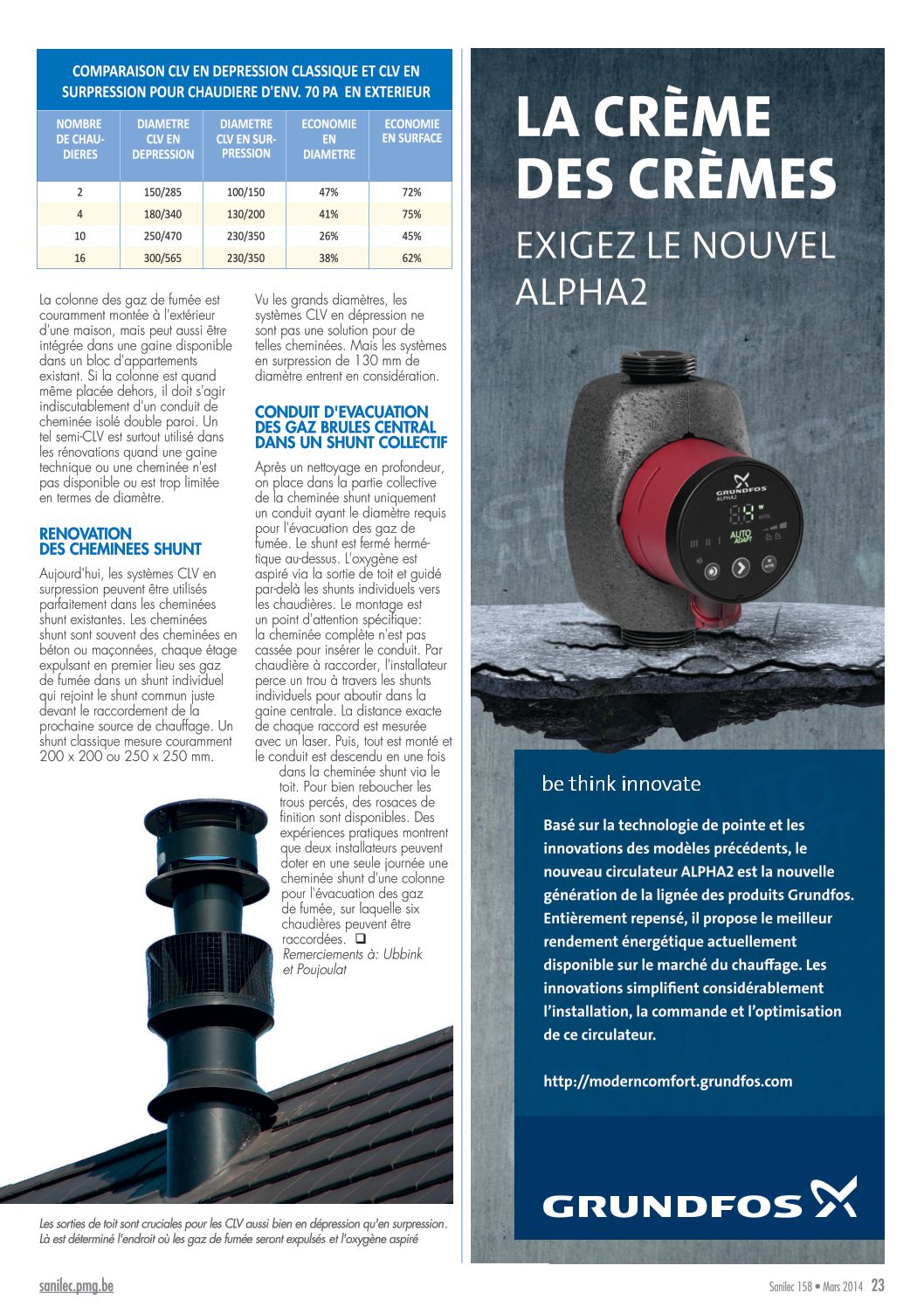 COMPARAISON CLV EN DEPRESSION CLASSIQUE ET CLV EN SURPRESSION POUR CHAUDIERE D'ENV. 70 PA EN EXTERIEUR

| NOMBRE DE CHAUDIERES | DIAMETRE CLV EN DEPRESSION | DIAMETRE CLV EN SURPRESSION | ECONOMIE EN DIAMETRE | ECONOMIE EN SURFACE |
|---|---|---|---|---|
| 2 | 150/285 | 100/150 | 47% | 72% |
| 4 | 180/340 | 130/200 | 41% | 75% |
| 10 | 250/470 | 230/350 | 26% | 45% |
| 16 | 300/565 | 230/350 | 38% | 62% |

La colonne des gaz de fumée est couramment montée à l'extérieur d'une maison, mais peut aussi être intégrée dans une gaine disponible dans un bloc d'appartements existant. Si la colonne est quand même placée dehors, il doit s'agir indiscutablement d'un conduit de cheminée isolé double paroi. Un tel semi-CLV est surtout utilisé dans les rénovations quand une gaine technique ou une cheminée n'est pas disponible ou est trop limitée en termes de diamètre.

RENOVATION DES CHEMINEES SHUNT

Aujourd'hui, les systèmes CLV en surpression peuvent être utilisés parfaitement dans les cheminées shunt existantes. Les cheminées shunt sont souvent des cheminées en béton ou maçonnées, chaque étage expulsant en premier lieu ses gaz de fumée dans un shunt individuel qui rejoint le shunt commun juste devant le raccordement de la prochaine source de chauffage. Un shunt classique mesure couramment 200 x 200 ou 250 x 250 mm.

Vu les grands diamètres, les systèmes CLV en dépression ne sont pas une solution pour de telles cheminées. Mais les systèmes en surpression de 130 mm de diamètre entrent en considération.

CONDUIT D'EVACUATION DES GAZ BRULES CENTRAL DANS UN SHUNT COLLECTIF

Après un nettoyage en profondeur, on place dans la partie collective de la cheminée shunt uniquement un conduit ayant le diamètre requis pour l'évacuation des gaz de fumée. Le shunt est fermé hermétique au-dessus. L'oxygène est aspiré via la sortie de toit et guidé par-delà les shunts individuels vers les chaudières. Le montage est un point d'attention spécifique: la cheminée complète n'est pas cassée pour insérer le conduit. Par chaudière à raccorder, l'installateur perce un trou à travers les shunts individuels pour aboutir dans la gaine centrale. La distance exacte de chaque raccord est mesurée avec un laser. Puis, tout est monté et le conduit est descendu en une fois dans la cheminée shunt via le toit. Pour bien reboucher les trous percés, des rosaces de finition sont disponibles. Des expériences pratiques montrent que deux installateurs peuvent doter en une seule journée une cheminée shunt d'une colonne pour l'évacuation des gaz de fumée, sur laquelle six chaudières peuvent être raccordées. ❑
Remerciements à: Ubbink et Poujoulat

Les sorties de toit sont cruciales pour les CLV aussi bien en dépression qu'en surpression. Là est déterminé l'endroit où les gaz de fumée seront expulsés et l'oxygène aspiré

LA CRÈME DES CRÈMES
EXIGEZ LE NOUVEL ALPHA2

GRUNDFOS ALPHA2
AUTO ADAPT

be think innovate

Basé sur la technologie de pointe et les innovations des modèles précédents, le nouveau circulateur ALPHA2 est la nouvelle génération de la lignée des produits Grundfos. Entièrement repensé, il propose le meilleur rendement énergétique actuellement disponible sur le marché du chauffage. Les innovations simplifient considérablement l'installation, la commande et l'optimisation de ce circulateur.

http://moderncomfort.grundfos.com

GRUNDFOS

sanilec.pmg.be
Sanilec 158 • Mars 2014 23